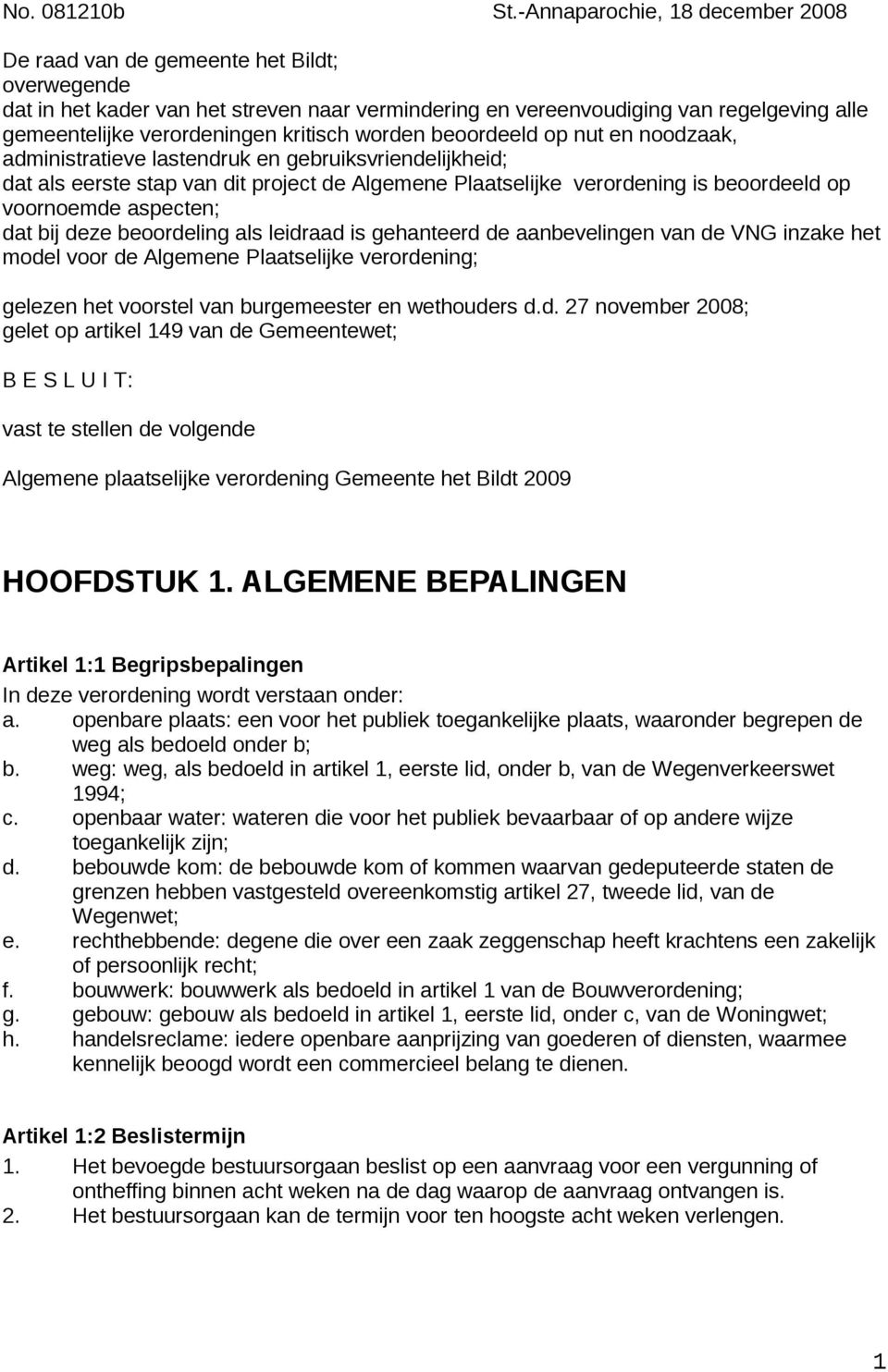 No. 081210b St.-Annaparochie, 18 december 2008

De raad van de gemeente het Bildt;
overwegende
dat in het kader van het streven naar vermindering en vereenvoudiging van regelgeving alle gemeentelijke verordeningen kritisch worden beoordeeld op nut en noodzaak, administratieve lastendruk en gebruiksvriendelijkheid;
dat als eerste stap van dit project de Algemene Plaatselijke verordening is beoordeeld op voornoemde aspecten;
dat bij deze beoordeling als leidraad is gehanteerd de aanbevelingen van de VNG inzake het model voor de Algemene Plaatselijke verordening;

gelezen het voorstel van burgemeester en wethouders d.d. 27 november 2008;
gelet op artikel 149 van de Gemeentewet;

B E S L U I T:

vast te stellen de volgende

Algemene plaatselijke verordening Gemeente het Bildt 2009

HOOFDSTUK 1. ALGEMENE BEPALINGEN

Artikel 1:1 Begripsbepalingen
In deze verordening wordt verstaan onder:
a. openbare plaats: een voor het publiek toegankelijke plaats, waaronder begrepen de weg als bedoeld onder b;
b. weg: weg, als bedoeld in artikel 1, eerste lid, onder b, van de Wegenverkeerswet 1994;
c. openbaar water: wateren die voor het publiek bevaarbaar of op andere wijze toegankelijk zijn;
d. bebouwde kom: de bebouwde kom of kommen waarvan gedeputeerde staten de grenzen hebben vastgesteld overeenkomstig artikel 27, tweede lid, van de Wegenwet;
e. rechthebbende: degene die over een zaak zeggenschap heeft krachtens een zakelijk of persoonlijk recht;
f. bouwwerk: bouwwerk als bedoeld in artikel 1 van de Bouwverordening;
g. gebouw: gebouw als bedoeld in artikel 1, eerste lid, onder c, van de Woningwet;
h. handelsreclame: iedere openbare aanprijzing van goederen of diensten, waarmee kennelijk beoogd wordt een commercieel belang te dienen.

Artikel 1:2 Beslistermijn
1. Het bevoegde bestuursorgaan beslist op een aanvraag voor een vergunning of ontheffing binnen acht weken na de dag waarop de aanvraag ontvangen is.
2. Het bestuursorgaan kan de termijn voor ten hoogste acht weken verlengen.

1